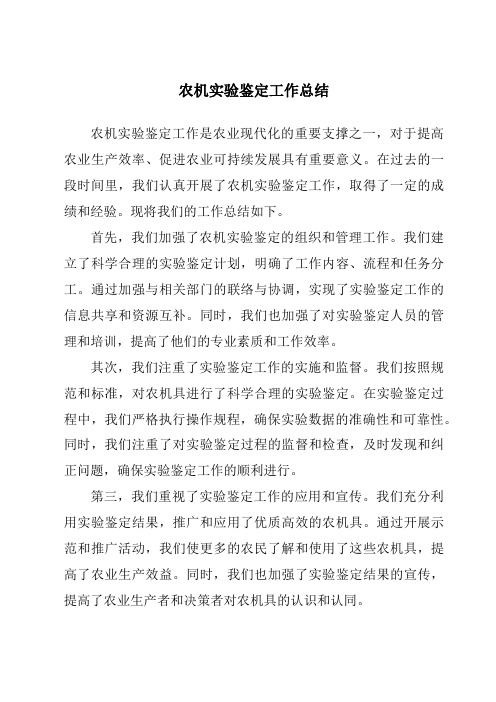 农机实验鉴定工作总结

农机实验鉴定工作是农业现代化的重要支撑之一，对于提高农业生产效率、促进农业可持续发展具有重要意义。在过去的一段时间里，我们认真开展了农机实验鉴定工作，取得了一定的成绩和经验。现将我们的工作总结如下。

首先，我们加强了农机实验鉴定的组织和管理工作。我们建立了科学合理的实验鉴定计划，明确了工作内容、流程和任务分工。通过加强与相关部门的联络与协调，实现了实验鉴定工作的信息共享和资源互补。同时，我们也加强了对实验鉴定人员的管理和培训，提高了他们的专业素质和工作效率。

其次，我们注重了实验鉴定工作的实施和监督。我们按照规范和标准，对农机具进行了科学合理的实验鉴定。在实验鉴定过程中，我们严格执行操作规程，确保实验数据的准确性和可靠性。同时，我们注重了对实验鉴定过程的监督和检查，及时发现和纠正问题，确保实验鉴定工作的顺利进行。

第三，我们重视了实验鉴定工作的应用和宣传。我们充分利用实验鉴定结果，推广和应用了优质高效的农机具。通过开展示范和推广活动，我们使更多的农民了解和使用了这些农机具，提高了农业生产效益。同时，我们也加强了实验鉴定结果的宣传，提高了农业生产者和决策者对农机具的认识和认同。